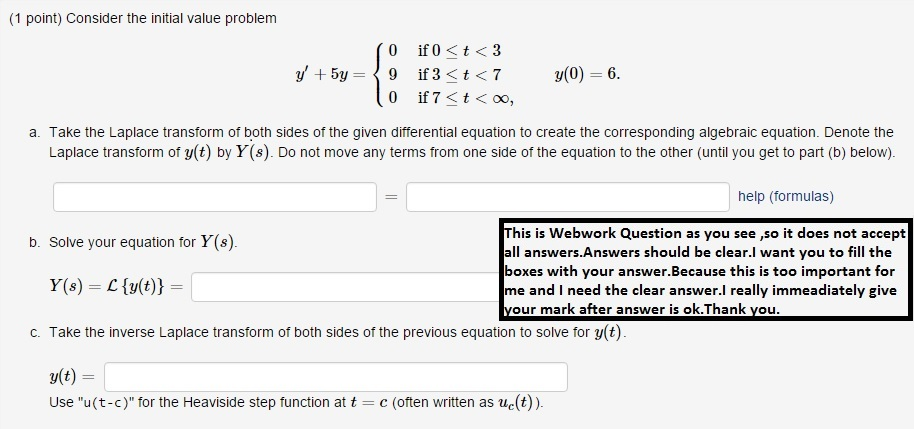 (1 point) Consider the initial value problem

$y' + 5y = \begin{cases} 0 & \text{if } 0 \le t < 3 \\ 9 & \text{if } 3 \le t < 7 \\ 0 & \text{if } 7 \le t < \infty, \end{cases} \qquad y(0) = 6.$

a. Take the Laplace transform of both sides of the given differential equation to create the corresponding algebraic equation. Denote the Laplace transform of $y(t)$ by $Y(s)$. Do not move any terms from one side of the equation to the other (until you get to part (b) below).

$=$ help (formulas)

b. Solve your equation for $Y(s)$.

$Y(s) = \mathcal{L}\{y(t)\} =$

This is Webwork Question as you see ,so it does not accept all answers.Answers should be clear.I want you to fill the boxes with your answer.Because this is too important for me and I need the clear answer.I really immeadiately give your mark after answer is ok.Thank you.

c. Take the inverse Laplace transform of both sides of the previous equation to solve for $y(t)$.

$y(t) =$

Use "u(t-c)" for the Heaviside step function at $t = c$ (often written as $u_c(t)$).